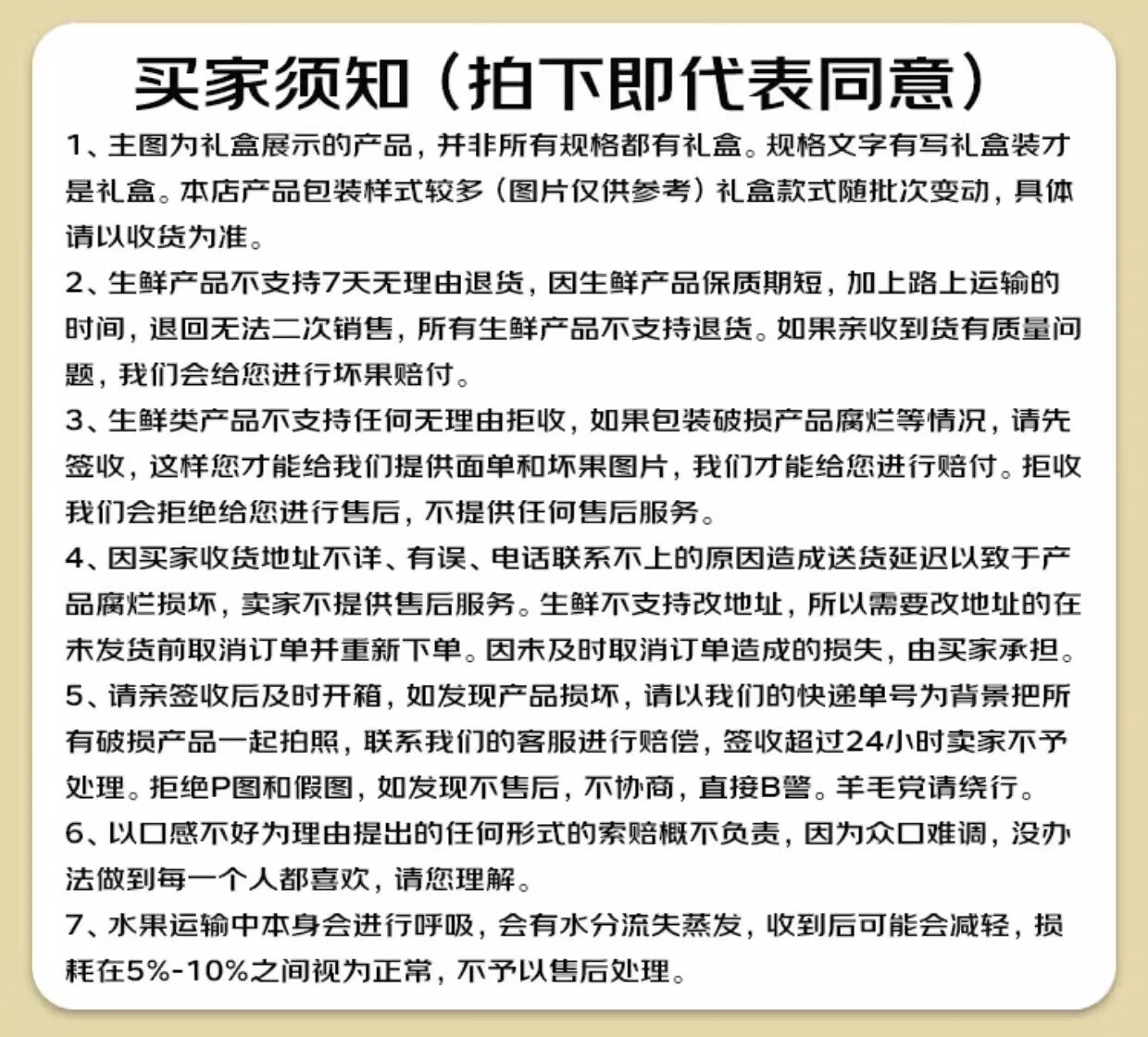 买家须知（拍下即代表同意）

1、主图为礼盒展示的产品，并非所有规格都有礼盒。规格文字有写礼盒装才是礼盒。本店产品包装样式较多（图片仅供参考）礼盒款式随批次变动，具体请以收货为准。

2、生鲜产品不支持7天无理由退货，因生鲜产品保质期短，加上路上运输的时间，退回无法二次销售，所有生鲜产品不支持退货。如果亲收到货有质量问题，我们会给您进行坏果赔付。

3、生鲜类产品不支持任何无理由拒收，如果包装破损产品腐烂等情况，请先签收，这样您才能给我们提供面单和坏果图片，我们才能给您进行赔付。拒收我们会拒绝给您进行售后，不提供任何售后服务。

4、因买家收货地址不详、有误、电话联系不上的原因造成送货延迟以致于产品腐烂损坏，卖家不提供售后服务。生鲜不支持改地址，所以需要改地址的在未发货前取消订单并重新下单。因未及时取消订单造成的损失，由买家承担。

5、请亲签收后及时开箱，如发现产品损坏，请以我们的快递单号为背景把所有破损产品一起拍照，联系我们的客服进行赔偿，签收超过24小时卖家不予处理。拒绝P图和假图，如发现不售后，不协商，直接B警。羊毛党请绕行。

6、以口感不好为理由提出的任何形式的索赔概不负责，因为众口难调，没办法做到每一个人都喜欢，请您理解。

7、水果运输中本身会进行呼吸，会有水分流失蒸发，收到后可能会减轻，损耗在5%-10%之间视为正常，不予以售后处理。